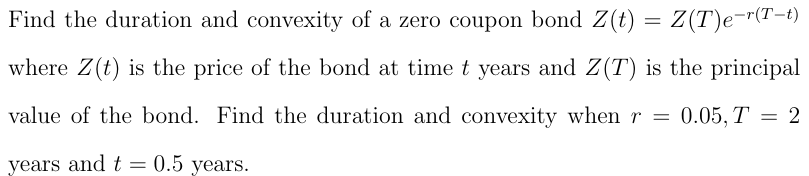 Find the duration and convexity of a zero coupon bond $Z(t) = Z(T)e^{-r(T-t)}$ where $Z(t)$ is the price of the bond at time $t$ years and $Z(T)$ is the principal value of the bond. Find the duration and convexity when $r = 0.05, T = 2$ years and $t = 0.5$ years.